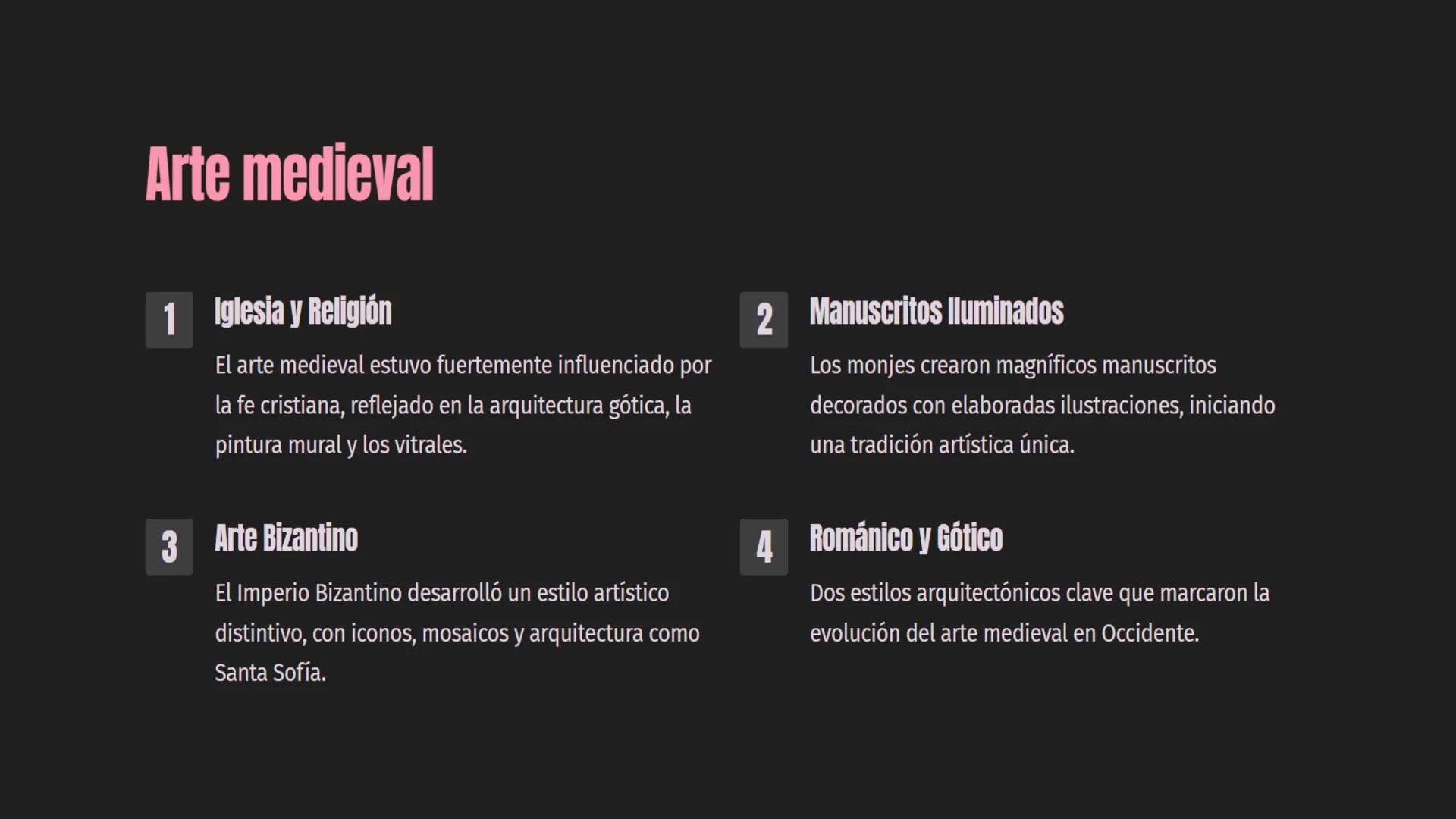 Arte medieval

1

Iglesia y Religión

El arte medieval estuvo fuertemente influenciado por la fe cristiana, reflejado en la arquitectura gótica, la pintura mural y los vitrales.

2

Manuscritos Iluminados

Los monjes crearon magníficos manuscritos decorados con elaboradas ilustraciones, iniciando una tradición artística única.

3

Arte Bizantino

El Imperio Bizantino desarrolló un estilo artístico distintivo, con iconos, mosaicos y arquitectura como Santa Sofía.

4

Románico y Gótico

Dos estilos arquitectónicos clave que marcaron la evolución del arte medieval en Occidente.